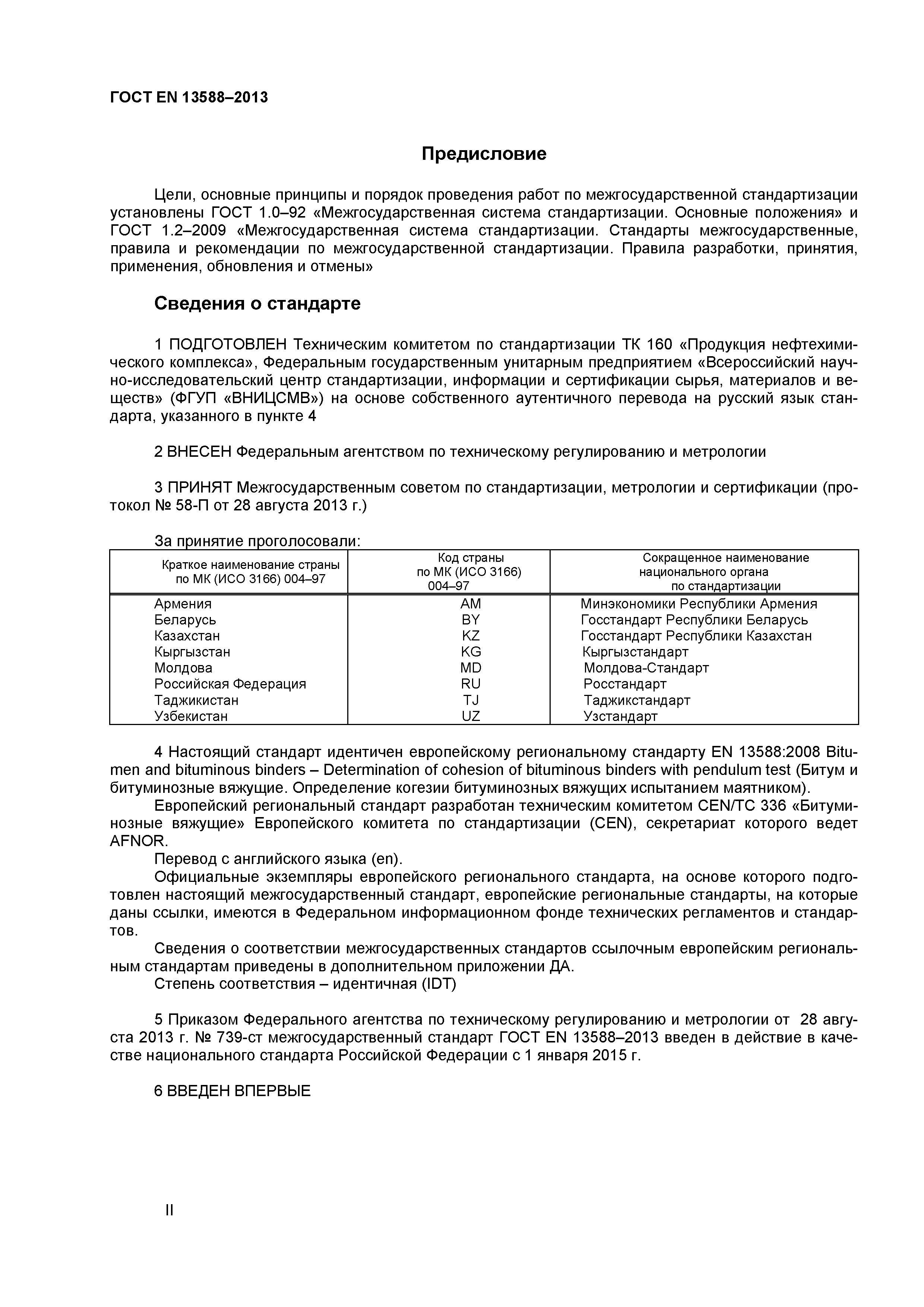 ГОСТ EN 13588–2013

Предисловие

Цели, основные принципы и порядок проведения работ по межгосударственной стандартизации установлены ГОСТ 1.0–92 «Межгосударственная система стандартизации. Основные положения» и ГОСТ 1.2–2009 «Межгосударственная система стандартизации. Стандарты межгосударственные, правила и рекомендации по межгосударственной стандартизации. Правила разработки, принятия, применения, обновления и отмены»

Сведения о стандарте

1 ПОДГОТОВЛЕН Техническим комитетом по стандартизации ТК 160 «Продукция нефтехимического комплекса», Федеральным государственным унитарным предприятием «Всероссийский научно-исследовательский центр стандартизации, информации и сертификации сырья, материалов и веществ» (ФГУП «ВНИЦСМВ») на основе собственного аутентичного перевода на русский язык стандарта, указанного в пункте 4

2 ВНЕСЕН Федеральным агентством по техническому регулированию и метрологии

3 ПРИНЯТ Межгосударственным советом по стандартизации, метрологии и сертификации (протокол № 58-П от 28 августа 2013 г.)

За принятие проголосовали:

| Краткое наименование страны по МК (ИСО 3166) 004–97 | Код страны по МК (ИСО 3166) 004–97 | Сокращенное наименование национального органа по стандартизации |
|---|---|---|
| Армения | AM | Минэкономики Республики Армения |
| Беларусь | BY | Госстандарт Республики Беларусь |
| Казахстан | KZ | Госстандарт Республики Казахстан |
| Кыргызстан | KG | Кыргызстандарт |
| Молдова | MD | Молдова-Стандарт |
| Российская Федерация | RU | Росстандарт |
| Таджикистан | TJ | Таджикстандарт |
| Узбекистан | UZ | Узстандарт |

4 Настоящий стандарт идентичен европейскому региональному стандарту EN 13588:2008 Bitumen and bituminous binders – Determination of cohesion of bituminous binders with pendulum test (Битум и битуминозные вяжущие. Определение когезии битуминозных вяжущих испытанием маятником).
Европейский региональный стандарт разработан техническим комитетом CEN/TC 336 «Битуминозные вяжущие» Европейского комитета по стандартизации (CEN), секретариат которого ведет AFNOR.
Перевод с английского языка (en).
Официальные экземпляры европейского регионального стандарта, на основе которого подготовлен настоящий межгосударственный стандарт, европейские региональные стандарты, на которые даны ссылки, имеются в Федеральном информационном фонде технических регламентов и стандартов.
Сведения о соответствии межгосударственных стандартов ссылочным европейским региональным стандартам приведены в дополнительном приложении ДА.
Степень соответствия – идентичная (IDT)

5 Приказом Федерального агентства по техническому регулированию и метрологии от 28 августа 2013 г. № 739-ст межгосударственный стандарт ГОСТ EN 13588–2013 введен в действие в качестве национального стандарта Российской Федерации с 1 января 2015 г.

6 ВВЕДЕН ВПЕРВЫЕ

II